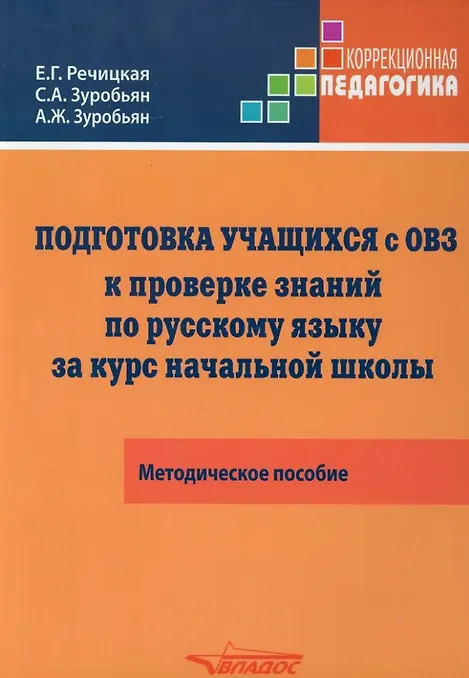 Е.Г. Речицкая
С.А. Зуробьян
А.Ж. Зуробьян

КОРРЕКЦИОННАЯ
ПЕДАГОГИКА

ПОДГОТОВКА УЧАЩИХСЯ с ОВЗ
к проверке знаний
по русскому языку
за курс начальной школы

Методическое пособие

ВЛАДОС